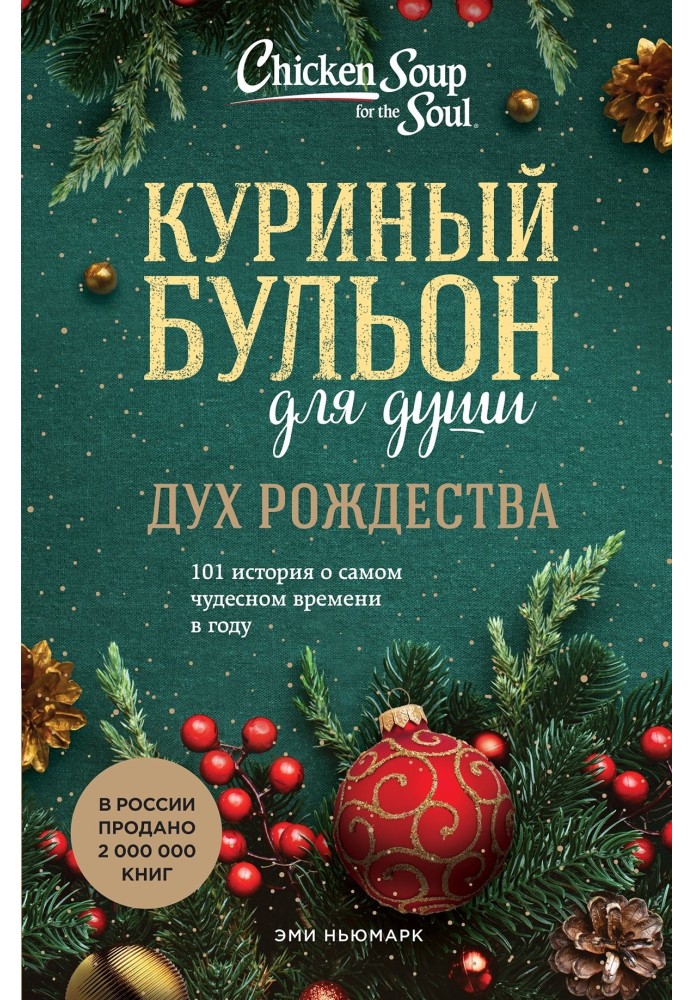 Chicken Soup for the Soul

КУРИНЫЙ БУЛЬОН для души

ДУХ РОЖДЕСТВА

101 история о самом чудесном времени в году

В РОССИИ ПРОДАНО 2 000 000 КНИГ

ЭМИ НЬЮМАРК